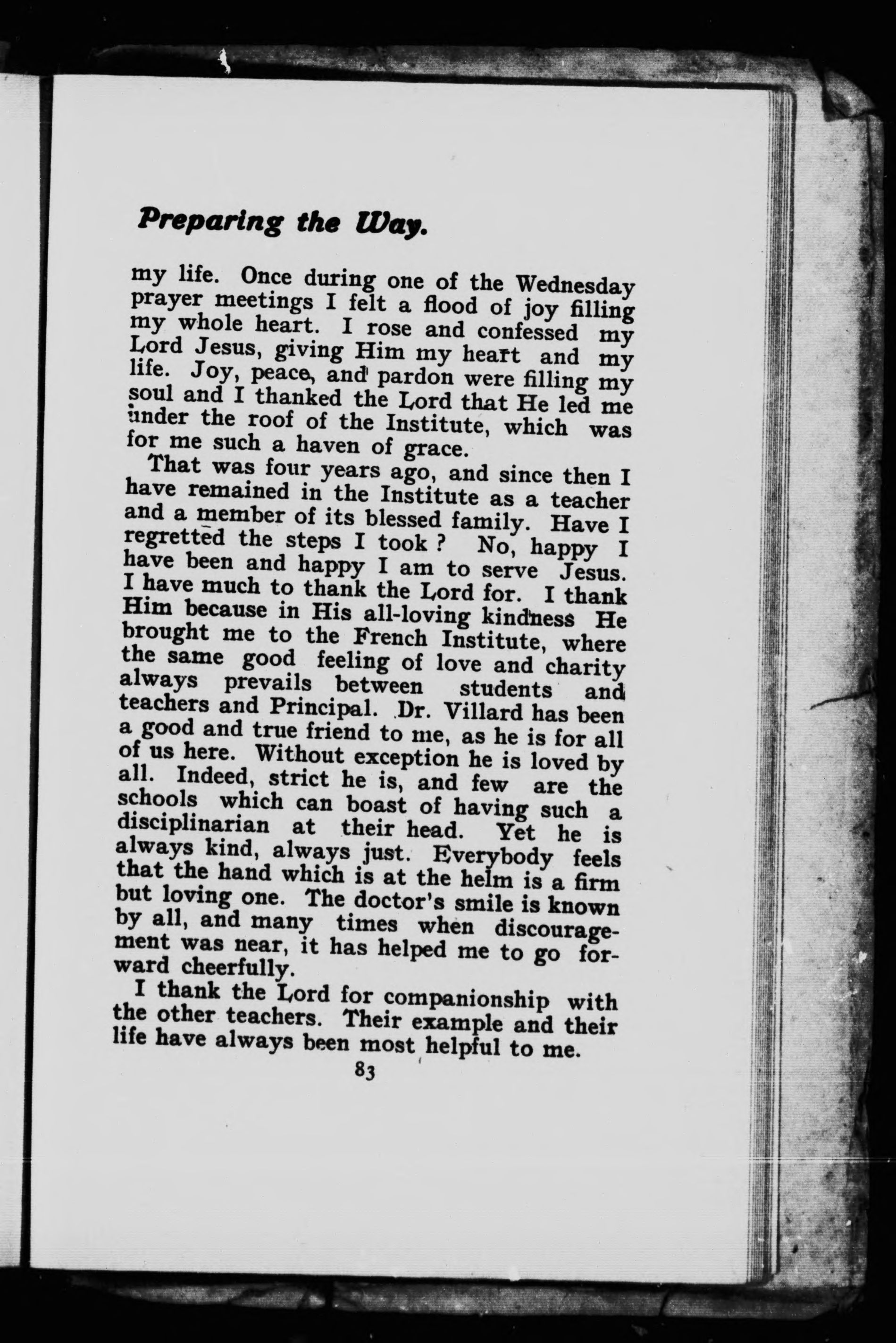 Preparing the Way.

my life. Once during one of the Wednesday prayer meetings I felt a flood of joy filling my whole heart. I rose and confessed my Lord Jesus, giving Him my heart and my life. Joy, peace, and pardon were filling my soul and I thanked the Lord that He led me under the roof of the Institute, which was for me such a haven of grace.

That was four years ago, and since then I have remained in the Institute as a teacher and a member of its blessed family. Have I regretted the steps I took ? No, happy I have been and happy I am to serve Jesus. I have much to thank the Lord for. I thank Him because in His all-loving kindness He brought me to the French Institute, where the same good feeling of love and charity always prevails between students and teachers and Principal. Dr. Villard has been a good and true friend to me, as he is for all of us here. Without exception he is loved by all. Indeed, strict he is, and few are the schools which can boast of having such a disciplinarian at their head. Yet he is always kind, always just. Everybody feels that the hand which is at the helm is a firm but loving one. The doctor's smile is known by all, and many times when discouragement was near, it has helped me to go forward cheerfully.

I thank the Lord for companionship with the other teachers. Their example and their life have always been most helpful to me.

83